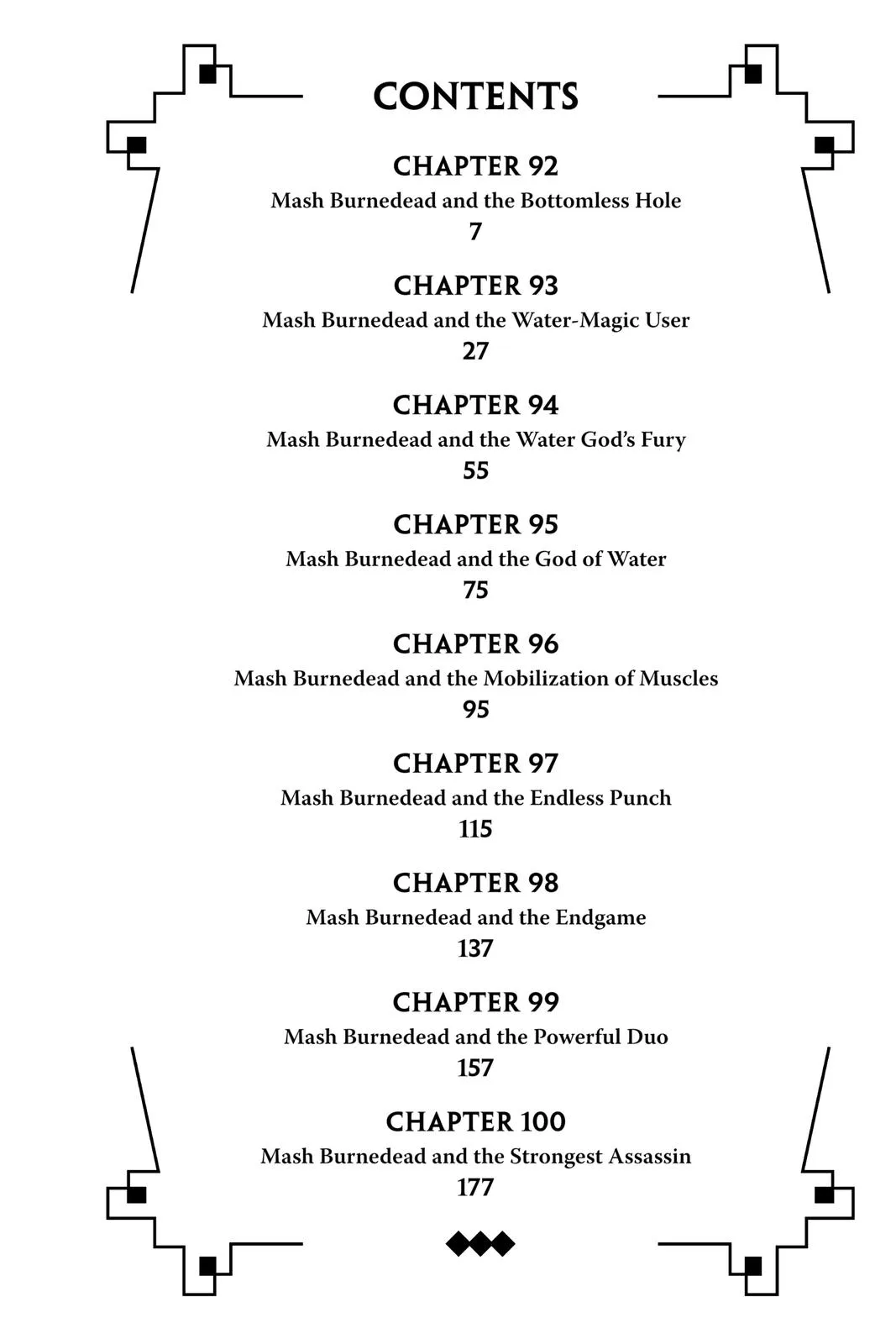 CONTENTS

CHAPTER 92
Mash Burnedead and the Bottomless Hole
7

CHAPTER 93
Mash Burnedead and the Water-Magic User
27

CHAPTER 94
Mash Burnedead and the Water God's Fury
55

CHAPTER 95
Mash Burnedead and the God of Water
75

CHAPTER 96
Mash Burnedead and the Mobilization of Muscles
95

CHAPTER 97
Mash Burnedead and the Endless Punch
115

CHAPTER 98
Mash Burnedead and the Endgame
137

CHAPTER 99
Mash Burnedead and the Powerful Duo
157

CHAPTER 100
Mash Burnedead and the Strongest Assassin
177